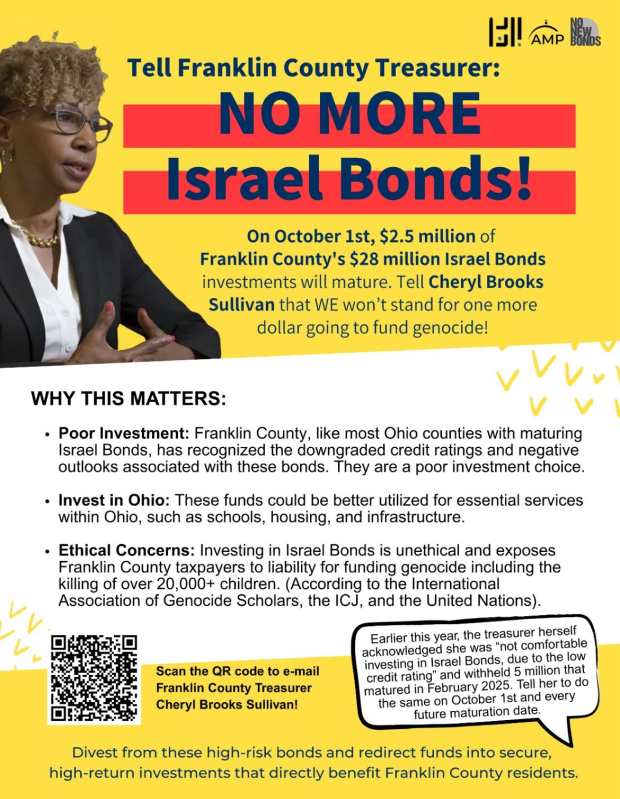 AMP NO NEW BONDS

Tell Franklin County Treasurer:

NO MORE Israel Bonds!

On October 1st, $2.5 million of Franklin County's $28 million Israel Bonds investments will mature. Tell Cheryl Brooks Sullivan that WE won't stand for one more dollar going to fund genocide!

WHY THIS MATTERS:

• Poor Investment: Franklin County, like most Ohio counties with maturing Israel Bonds, has recognized the downgraded credit ratings and negative outlooks associated with these bonds. They are a poor investment choice.

• Invest in Ohio: These funds could be better utilized for essential services within Ohio, such as schools, housing, and infrastructure.

• Ethical Concerns: Investing in Israel Bonds is unethical and exposes Franklin County taxpayers to liability for funding genocide including the killing of over 20,000+ children. (According to the International Association of Genocide Scholars, the ICJ, and the United Nations).

Scan the QR code to e-mail Franklin County Treasurer Cheryl Brooks Sullivan!

Earlier this year, the treasurer herself acknowledged she was "not comfortable investing in Israel Bonds, due to the low credit rating" and withheld 5 million that matured in February 2025. Tell her to do the same on October 1st and every future maturation date.

Divest from these high-risk bonds and redirect funds into secure, high-return investments that directly benefit Franklin County residents.